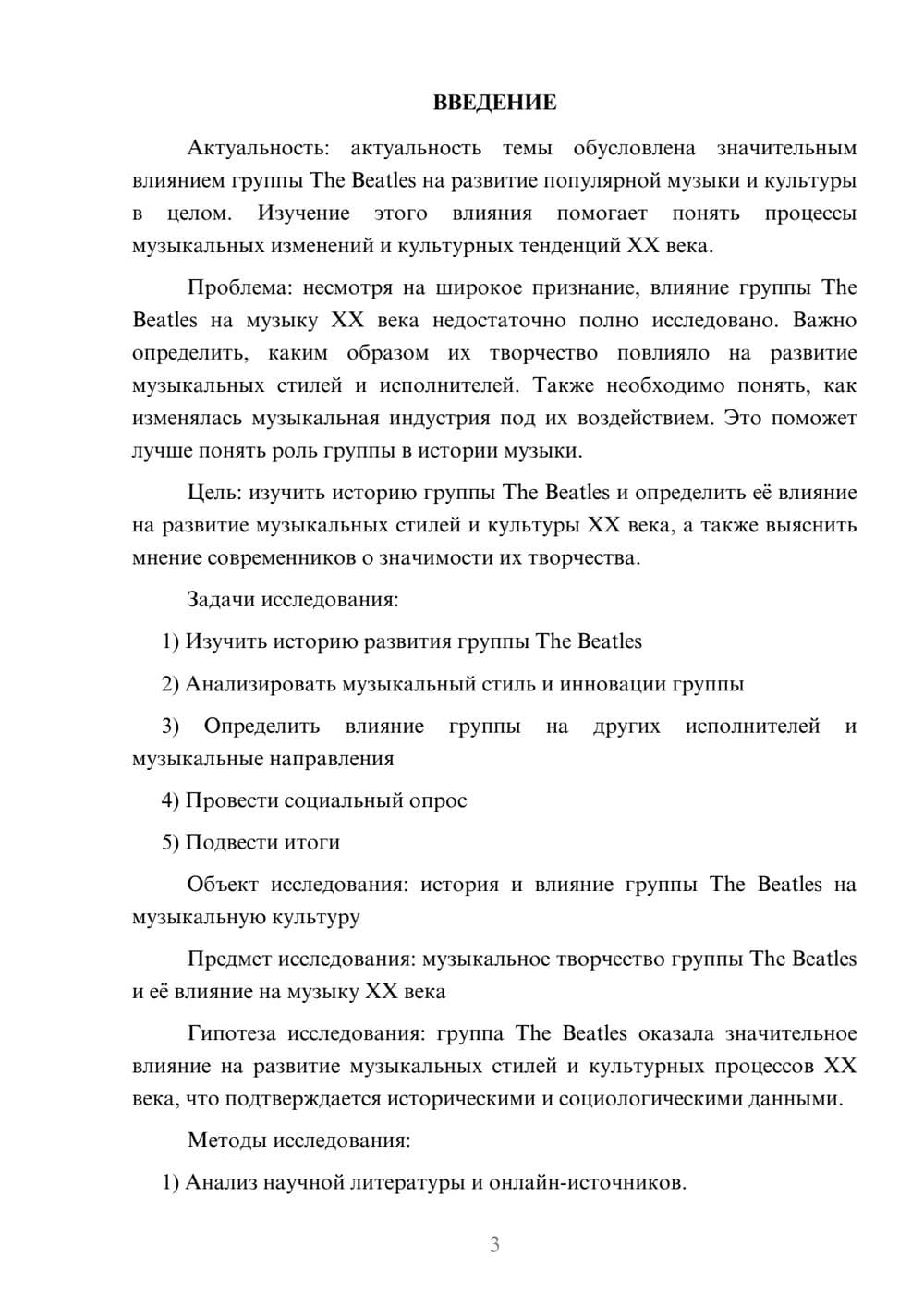 ВВЕДЕНИЕ

Актуальность: актуальность темы обусловлена значительным влиянием группы The Beatles на развитие популярной музыки и культуры в целом. Изучение этого влияния помогает понять процессы музыкальных изменений и культурных тенденций XX века.

Проблема: несмотря на широкое признание, влияние группы The Beatles на музыку XX века недостаточно полно исследовано. Важно определить, каким образом их творчество повлияло на развитие музыкальных стилей и исполнителей. Также необходимо понять, как изменялась музыкальная индустрия под их воздействием. Это поможет лучше понять роль группы в истории музыки.

Цель: изучить историю группы The Beatles и определить её влияние на развитие музыкальных стилей и культуры XX века, а также выяснить мнение современников о значимости их творчества.

Задачи исследования:

1) Изучить историю развития группы The Beatles

2) Анализировать музыкальный стиль и инновации группы

3) Определить влияние группы на других исполнителей и музыкальные направления

4) Провести социальный опрос

5) Подвести итоги

Объект исследования: история и влияние группы The Beatles на музыкальную культуру

Предмет исследования: музыкальное творчество группы The Beatles и её влияние на музыку XX века

Гипотеза исследования: группа The Beatles оказала значительное влияние на развитие музыкальных стилей и культурных процессов XX века, что подтверждается историческими и социологическими данными.

Методы исследования:

1) Анализ научной литературы и онлайн-источников.

3